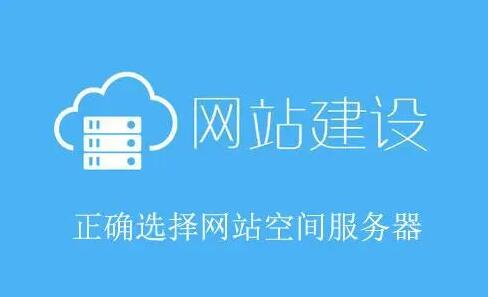 网站建设

正确选择网站空间服务器